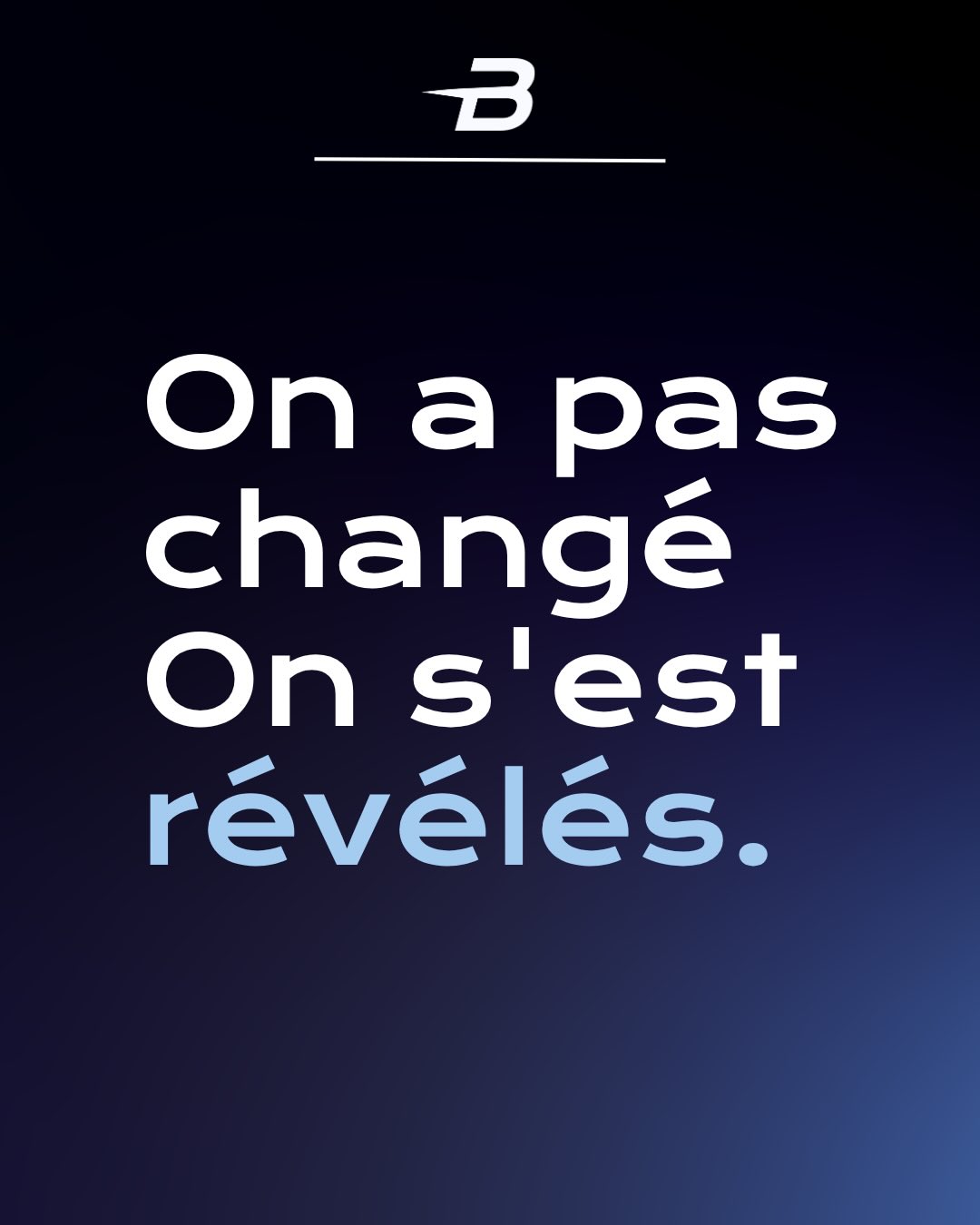 B

On a pas changé
On s'est révélés.